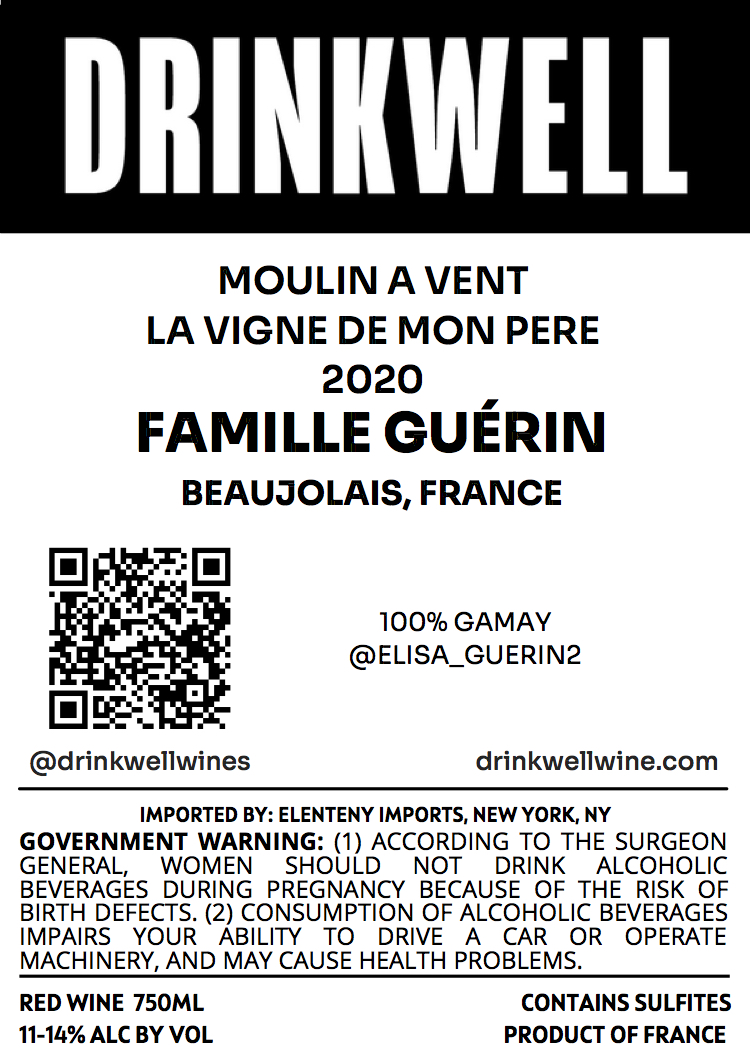 DRINKWELL

MOULIN A VENT
LA VIGNE DE MON PERE
2020
FAMILLE GUÉRIN
BEAUJOLAIS, FRANCE

100% GAMAY
@ELISA_GUERIN2

@drinkwellwines
drinkwellwine.com

IMPORTED BY: ELENTENY IMPORTS, NEW YORK, NY

GOVERNMENT WARNING: (1) ACCORDING TO THE SURGEON GENERAL, WOMEN SHOULD NOT DRINK ALCOHOLIC BEVERAGES DURING PREGNANCY BECAUSE OF THE RISK OF BIRTH DEFECTS. (2) CONSUMPTION OF ALCOHOLIC BEVERAGES IMPAIRS YOUR ABILITY TO DRIVE A CAR OR OPERATE MACHINERY, AND MAY CAUSE HEALTH PROBLEMS.

RED WINE 750ML
11-14% ALC BY VOL

CONTAINS SULFITES
PRODUCT OF FRANCE